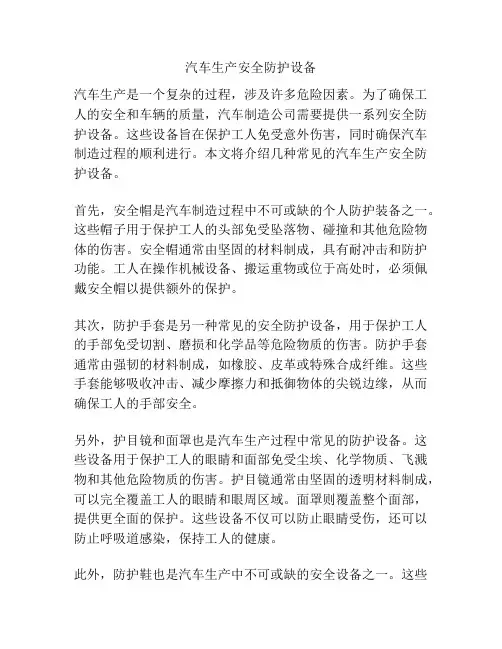 汽车生产安全防护设备

汽车生产是一个复杂的过程，涉及许多危险因素。为了确保工人的安全和车辆的质量，汽车制造公司需要提供一系列安全防护设备。这些设备旨在保护工人免受意外伤害，同时确保汽车制造过程的顺利进行。本文将介绍几种常见的汽车生产安全防护设备。

首先，安全帽是汽车制造过程中不可或缺的个人防护装备之一。这些帽子用于保护工人的头部免受坠落物、碰撞和其他危险物体的伤害。安全帽通常由坚固的材料制成，具有耐冲击和防护功能。工人在操作机械设备、搬运重物或位于高处时，必须佩戴安全帽以提供额外的保护。

其次，防护手套是另一种常见的安全防护设备，用于保护工人的手部免受切割、磨损和化学品等危险物质的伤害。防护手套通常由强韧的材料制成，如橡胶、皮革或特殊合成纤维。这些手套能够吸收冲击、减少摩擦力和抵御物体的尖锐边缘，从而确保工人的手部安全。

另外，护目镜和面罩也是汽车生产过程中常见的防护设备。这些设备用于保护工人的眼睛和面部免受尘埃、化学物质、飞溅物和其他危险物质的伤害。护目镜通常由坚固的透明材料制成，可以完全覆盖工人的眼睛和眼周区域。面罩则覆盖整个面部，提供更全面的保护。这些设备不仅可以防止眼睛受伤，还可以防止呼吸道感染，保持工人的健康。

此外，防护鞋也是汽车生产中不可或缺的安全设备之一。这些